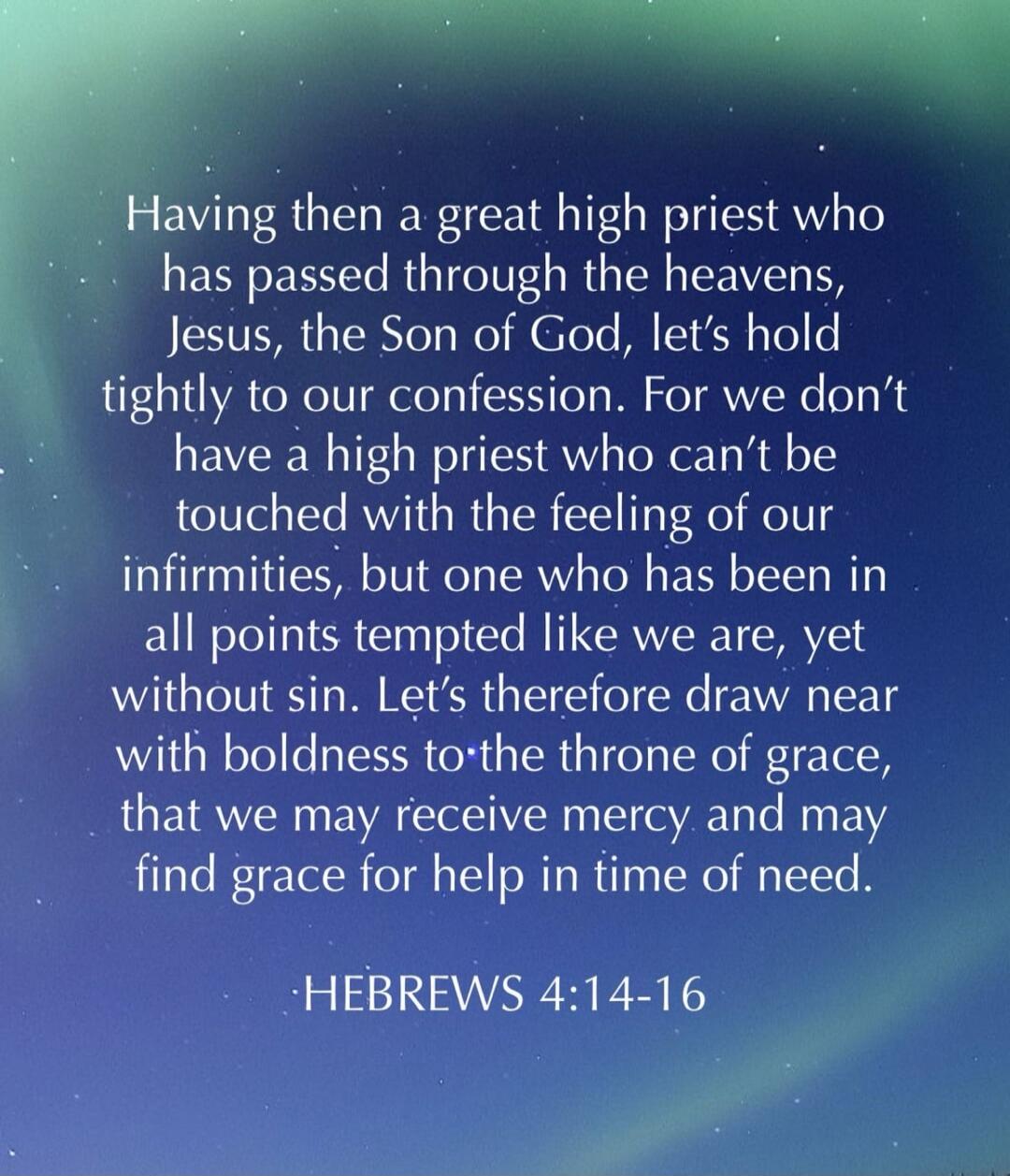 Having then a great high priest who has passed through the heavens, Jesus, the Son of God, let's hold tightly to our confession. For we don't have a high priest who can't be touched with the feeling of our infirmities, but one who has been in all points tempted like we are, yet without sin. Let's therefore draw near with boldness to the throne of grace, that we may receive mercy and may find grace for help in time of need.

HEBREWS 4:14-16